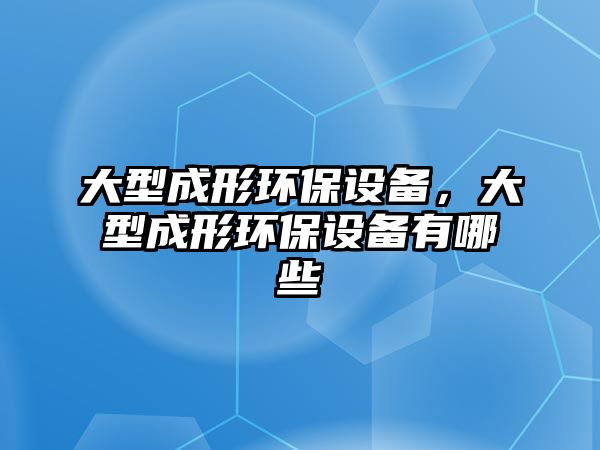 大型成形环保设备，大型成形环保设备有哪些